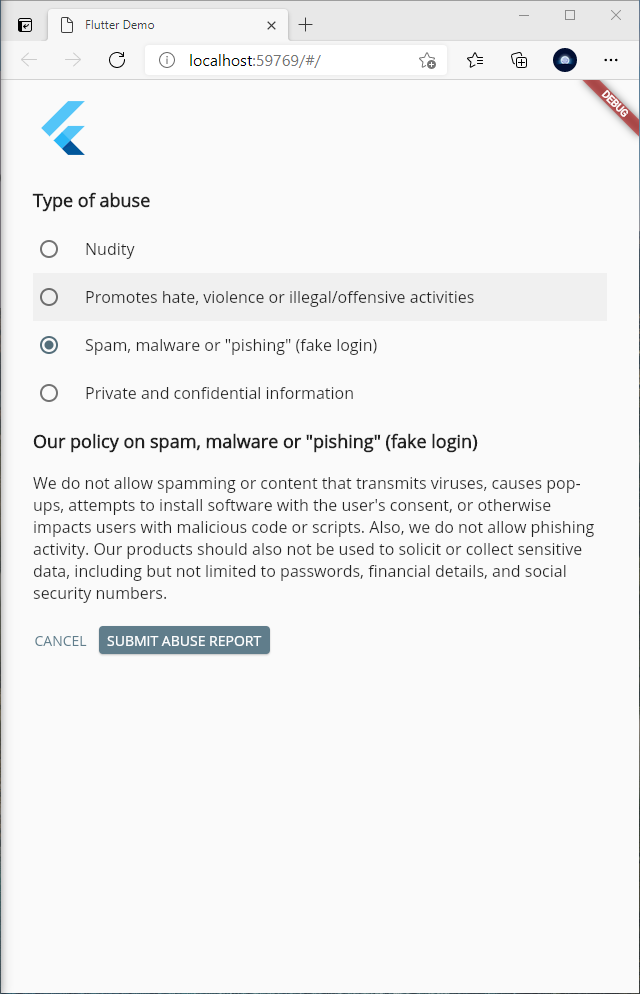 Flutter Demo

localhost:59769/#/

DEBUG

Type of abuse

Nudity

Promotes hate, violence or illegal/offensive activities

Spam, malware or "pishing" (fake login)

Private and confidential information

Our policy on spam, malware or "pishing" (fake login)

We do not allow spamming or content that transmits viruses, causes pop-ups, attempts to install software with the user's consent, or otherwise impacts users with malicious code or scripts. Also, we do not allow phishing activity. Our products should also not be used to solicit or collect sensitive data, including but not limited to passwords, financial details, and social security numbers.

CANCEL SUBMIT ABUSE REPORT